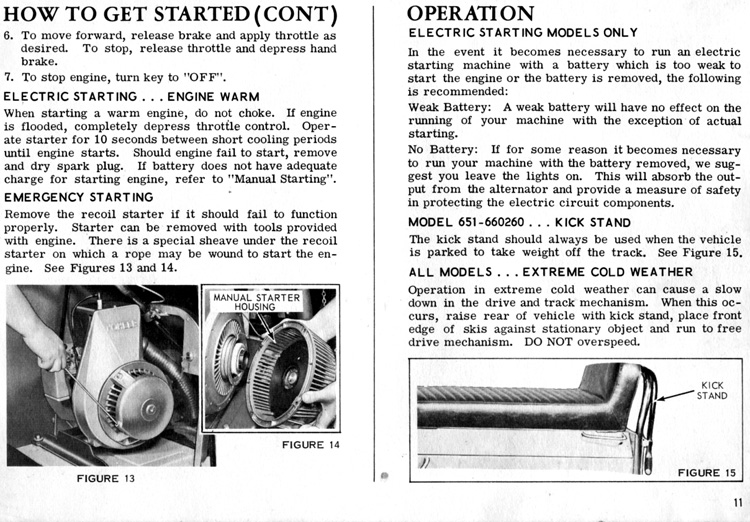 HOW TO GET STARTED (CONT)

6. To move forward, release brake and apply throttle as desired. To stop, release throttle and depress hand brake.

7. To stop engine, turn key to "OFF".

ELECTRIC STARTING . . . ENGINE WARM

When starting a warm engine, do not choke. If engine is flooded, completely depress throttle control. Operate starter for 10 seconds between short cooling periods until engine starts. Should engine fail to start, remove and dry spark plug. If battery does not have adequate charge for starting engine, refer to "Manual Starting".

EMERGENCY STARTING

Remove the recoil starter if it should fail to function properly. Starter can be removed with tools provided with engine. There is a special sheave under the recoil starter on which a rope may be wound to start the engine. See Figures 13 and 14.

MANUAL STARTER HOUSING

FIGURE 14

FIGURE 13

OPERATION

ELECTRIC STARTING MODELS ONLY

In the event it becomes necessary to run an electric starting machine with a battery which is too weak to start the engine or the battery is removed, the following is recommended:

Weak Battery: A weak battery will have no effect on the running of your machine with the exception of actual starting.

No Battery: If for some reason it becomes necessary to run your machine with the battery removed, we suggest you leave the lights on. This will absorb the output from the alternator and provide a measure of safety in protecting the electric circuit components.

MODEL 651-660260 . . . KICK STAND

The kick stand should always be used when the vehicle is parked to take weight off the track. See Figure 15.

ALL MODELS . . . EXTREME COLD WEATHER

Operation in extreme cold weather can cause a slow down in the drive and track mechanism. When this occurs, raise rear of vehicle with kick stand, place front edge of skis against stationary object and run to free drive mechanism. DO NOT overspeed.

KICK STAND

FIGURE 15

11